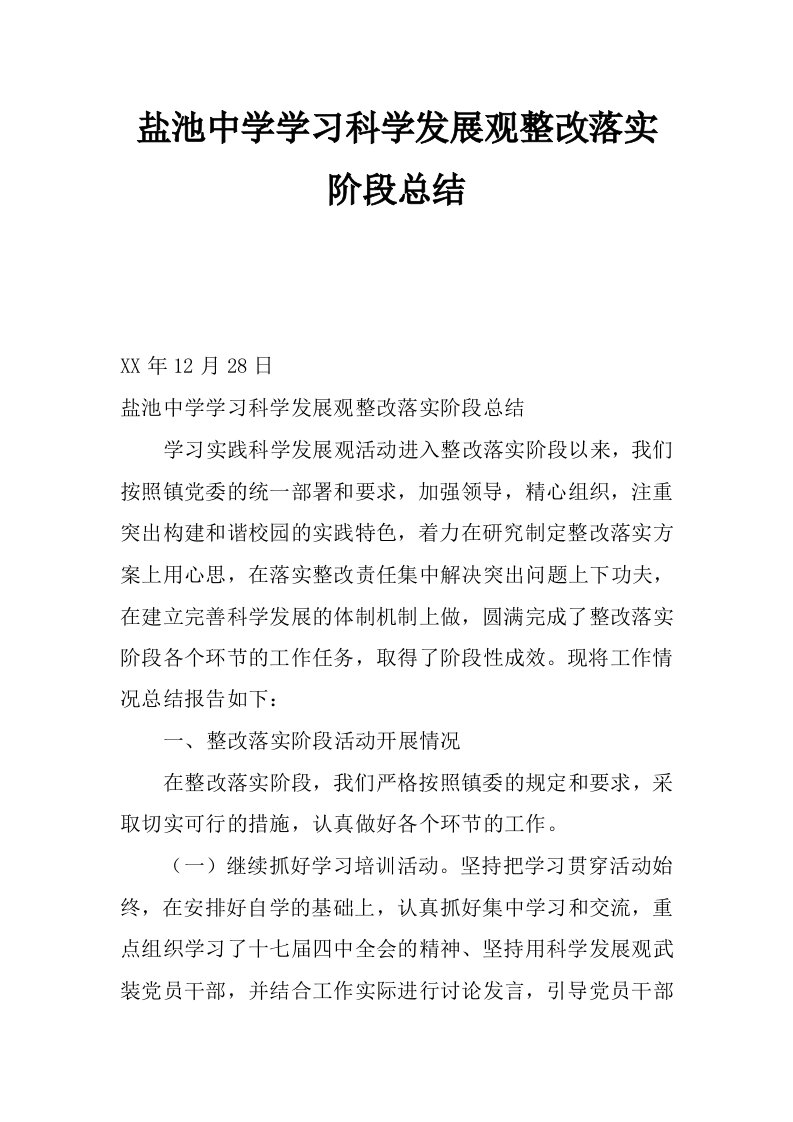 盐池中学学习科学发展观整改落实阶段总结

XX 年 12 月 28 日

盐池中学学习科学发展观整改落实阶段总结

学习实践科学发展观活动进入整改落实阶段以来，我们按照镇党委的统一部署和要求，加强领导，精心组织，注重突出构建和谐校园的实践特色，着力在研究制定整改落实方案上用心思，在落实整改责任集中解决突出问题上下功夫，在建立完善科学发展的体制机制上做，圆满完成了整改落实阶段各个环节的工作任务，取得了阶段性成效。现将工作情况总结报告如下：

一、整改落实阶段活动开展情况

在整改落实阶段，我们严格按照镇委的规定和要求，采取切实可行的措施，认真做好各个环节的工作。

（一）继续抓好学习培训活动。坚持把学习贯穿活动始终，在安排好自学的基础上，认真抓好集中学习和交流，重点组织学习了十七届四中全会的精神、坚持用科学发展观武装党员干部，并结合工作实际进行讨论发言，引导党员干部